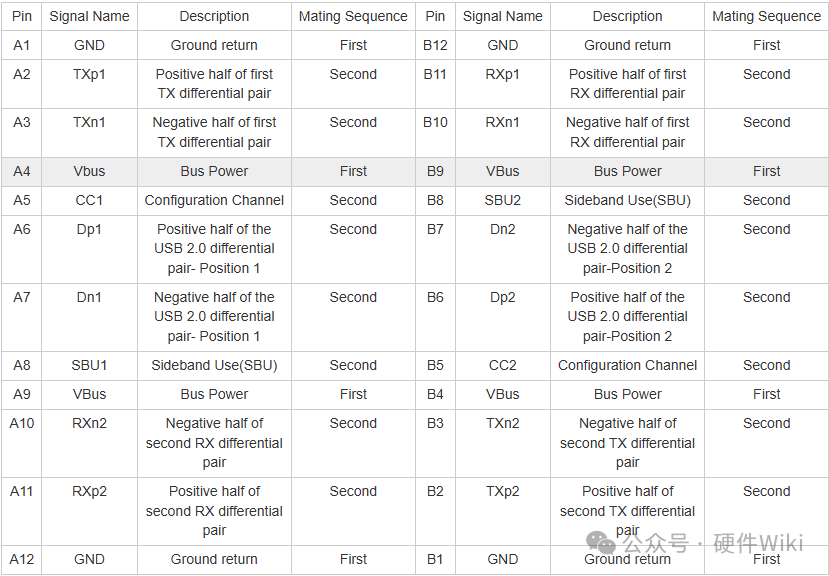 | Pin | Signal Name | Description | Mating Sequence | Pin | Signal Name | Description | Mating Sequence |
|---|---|---|---|---|---|---|---|
| A1 | GND | Ground return | First | B12 | GND | Ground return | First |
| A2 | TXp1 | Positive half of first TX differential pair | Second | B11 | RXp1 | Positive half of first RX differential pair | Second |
| A3 | TXn1 | Negative half of first TX differential pair | Second | B10 | RXn1 | Negative half of first RX differential pair | Second |
| A4 | Vbus | Bus Power | First | B9 | VBus | Bus Power | First |
| A5 | CC1 | Configuration Channel | Second | B8 | SBU2 | Sideband Use(SBU) | Second |
| A6 | Dp1 | Positive half of the USB 2.0 differential pair- Position 1 | Second | B7 | Dn2 | Negative half of the USB 2.0 differential pair-Position 2 | Second |
| A7 | Dn1 | Negative half of the USB 2.0 differential pair- Position 1 | Second | B6 | Dp2 | Positive half of the USB 2.0 differential pair-Position 2 | Second |
| A8 | SBU1 | Sideband Use(SBU) | Second | B5 | CC2 | Configuration Channel | Second |
| A9 | VBus | Bus Power | First | B4 | VBus | Bus Power | First |
| A10 | RXn2 | Negative half of second RX differential pair | Second | B3 | TXn2 | Negative half of second TX differential pair | Second |
| A11 | RXp2 | Positive half of second RX differential pair | Second | B2 | TXp2 | Positive half of second TX differential pair | Second |
| A12 | GND | Ground return | First | B1 | GND | Ground return | First |

公众号 · 硬件Wiki